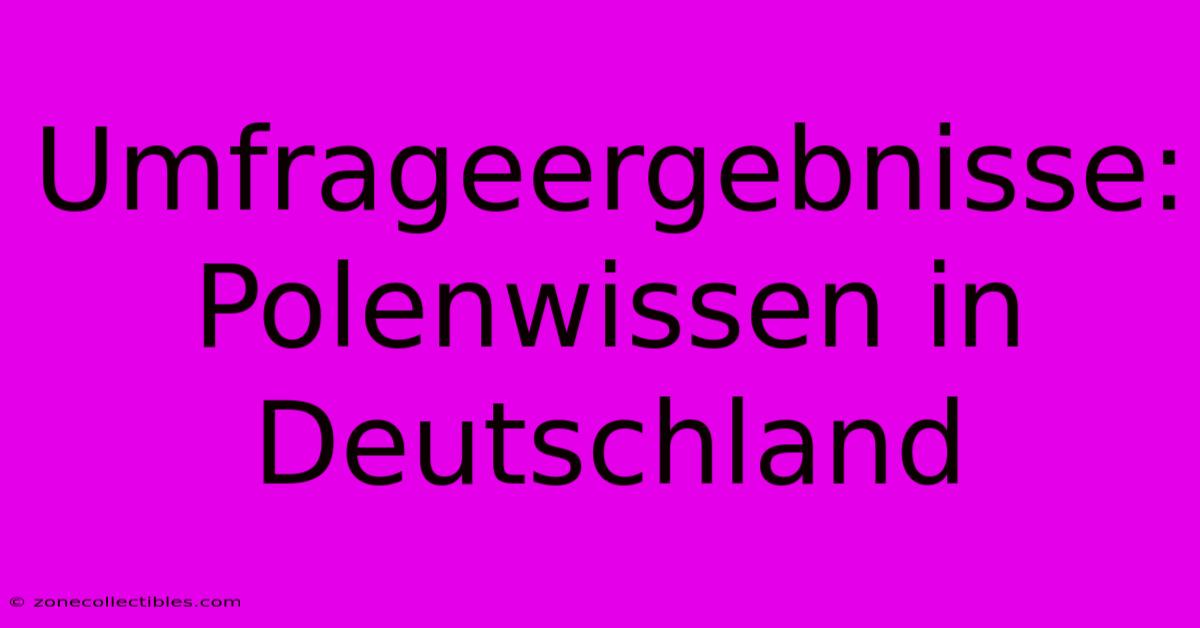 Umfrageergebnisse: Polenwissen in Deutschland

© zonecollectibles.com